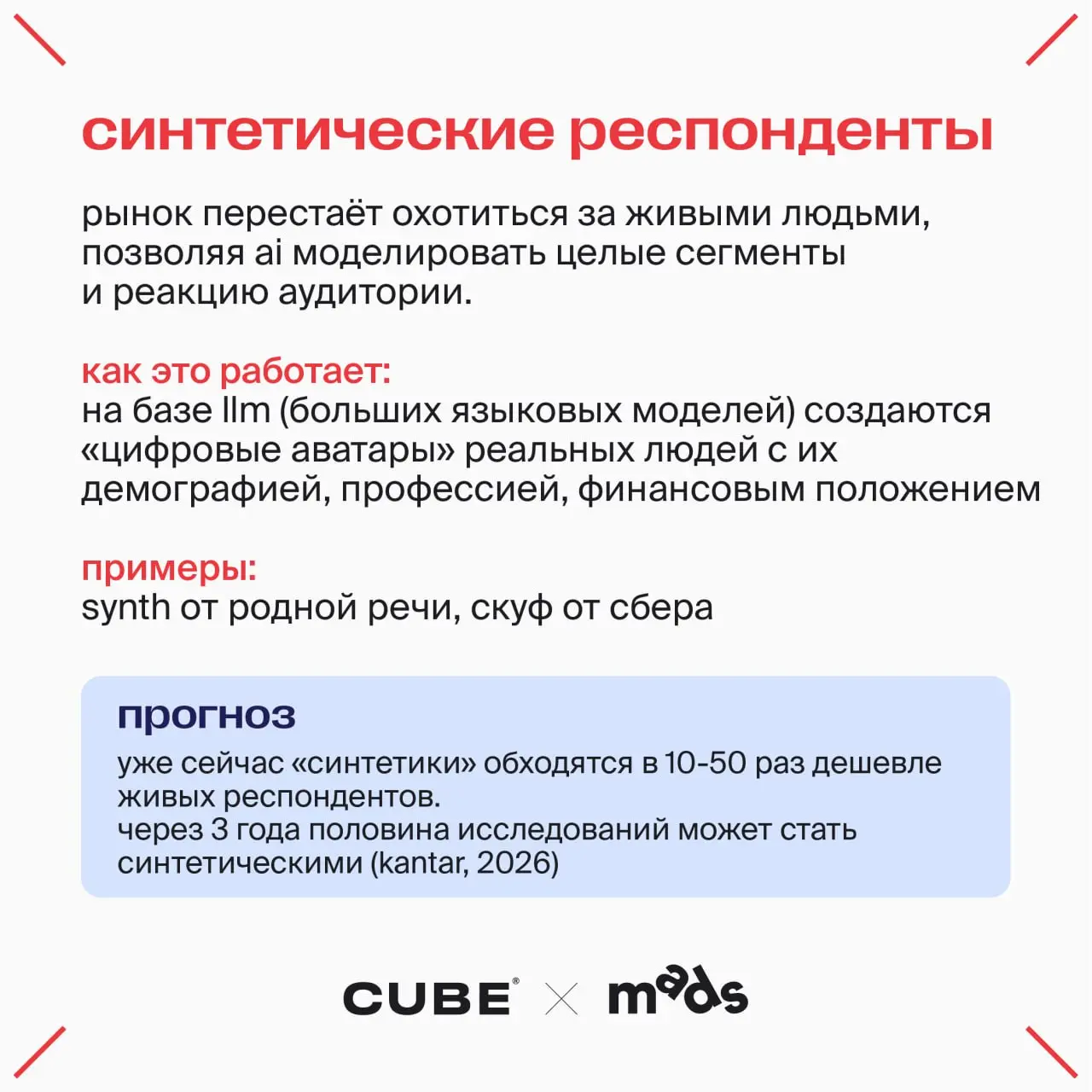 синтетические респонденты

рынок перестаёт охотиться за живыми людьми, позволяя ai моделировать целые сегменты и реакцию аудитории.

как это работает:
на базе llm (больших языковых моделей) создаются «цифровые аватары» реальных людей с их демографией, профессией, финансовым положением

примеры:
synth от родной речи, скуф от сбера

прогноз
уже сейчас «синтетики» обходятся в 10-50 раз дешевле живых респондентов.
через 3 года половина исследований может стать синтетическими (kantar, 2026)

CUBE® × mads